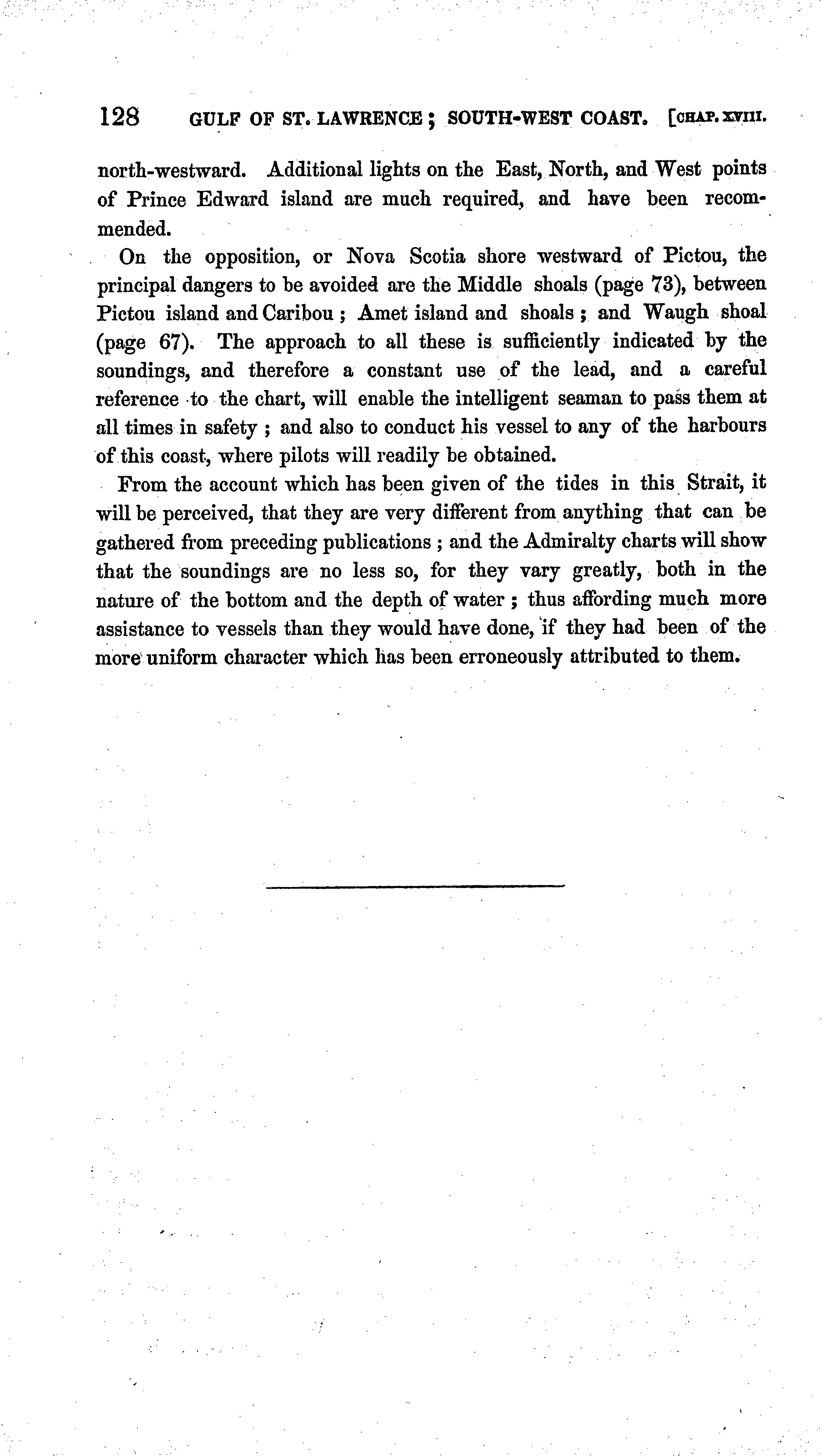 128 GULF OF ST. LAWRENCE; SOUTH-WEST COAST. [CHAP. XVIII.

north-westward. Additional lights on the East, North, and West points of Prince Edward island are much required, and have been recommended.

On the opposition, or Nova Scotia shore westward of Pictou, the principal dangers to be avoided are the Middle shoals (page 73), between Pictou island and Caribou; Amet island and shoals; and Waugh shoal (page 67). The approach to all these is sufficiently indicated by the soundings, and therefore a constant use of the lead, and a careful reference to the chart, will enable the intelligent seaman to pass them at all times in safety; and also to conduct his vessel to any of the harbours of this coast, where pilots will readily be obtained.

From the account which has been given of the tides in this Strait, it will be perceived, that they are very different from anything that can be gathered from preceding publications; and the Admiralty charts will show that the soundings are no less so, for they vary greatly, both in the nature of the bottom and the depth of water; thus affording much more assistance to vessels than they would have done, if they had been of the more uniform character which has been erroneously attributed to them.